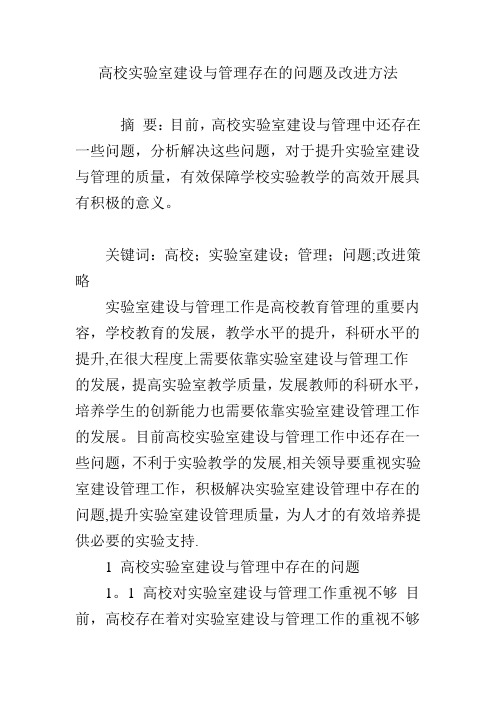 高校实验室建设与管理存在的问题及改进方法

摘 要：目前，高校实验室建设与管理中还存在一些问题，分析解决这些问题，对于提升实验室建设与管理的质量，有效保障学校实验教学的高效开展具有积极的意义。

关键词：高校；实验室建设；管理；问题;改进策略

实验室建设与管理工作是高校教育管理的重要内容，学校教育的发展，教学水平的提升，科研水平的提升,在很大程度上需要依靠实验室建设与管理工作的发展，提高实验室教学质量，发展教师的科研水平，培养学生的创新能力也需要依靠实验室建设管理工作的发展。目前高校实验室建设与管理工作中还存在一些问题，不利于实验教学的发展,相关领导要重视实验室建设管理工作，积极解决实验室建设管理中存在的问题,提升实验室建设管理质量，为人才的有效培养提供必要的实验支持.

1 高校实验室建设与管理中存在的问题

1。1 高校对实验室建设与管理工作重视不够 目前，高校存在着对实验室建设与管理工作的重视不够